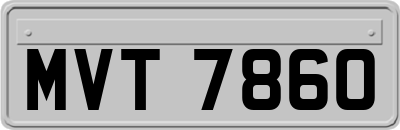 MVT 7860